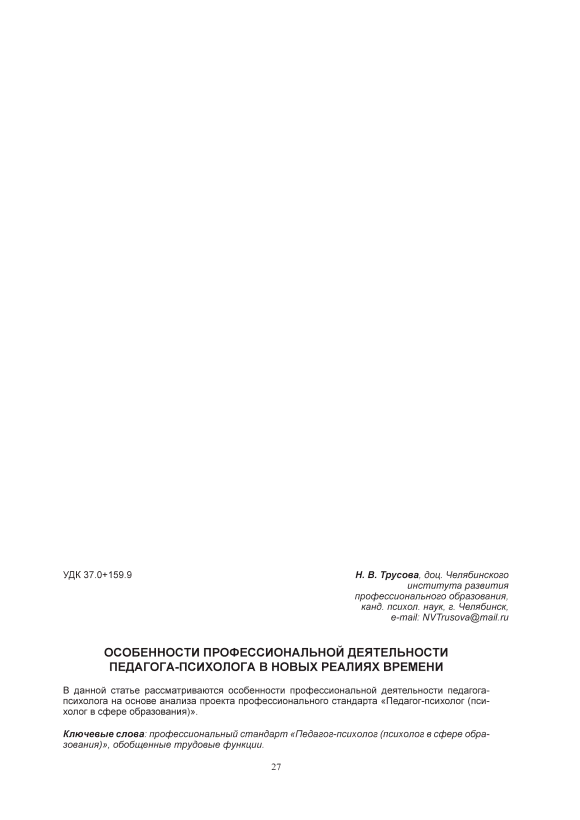 УДК 37.0+159.9

Н. В. Трусова, доц. Челябинского института развития профессионального образования, канд. психол. наук, г. Челябинск, e-mail: NVTrusova@mail.ru

ОСОБЕННОСТИ ПРОФЕССИОНАЛЬНОЙ ДЕЯТЕЛЬНОСТИ ПЕДАГОГА-ПСИХОЛОГА В НОВЫХ РЕАЛИЯХ ВРЕМЕНИ

В данной статье рассматриваются особенности профессиональной деятельности педагога-психолога на основе анализа проекта профессионального стандарта «Педагог-психолог (психолог в сфере образования)».

Ключевые слова: профессиональный стандарт «Педагог-психолог (психолог в сфере образования)», обобщенные трудовые функции.

27